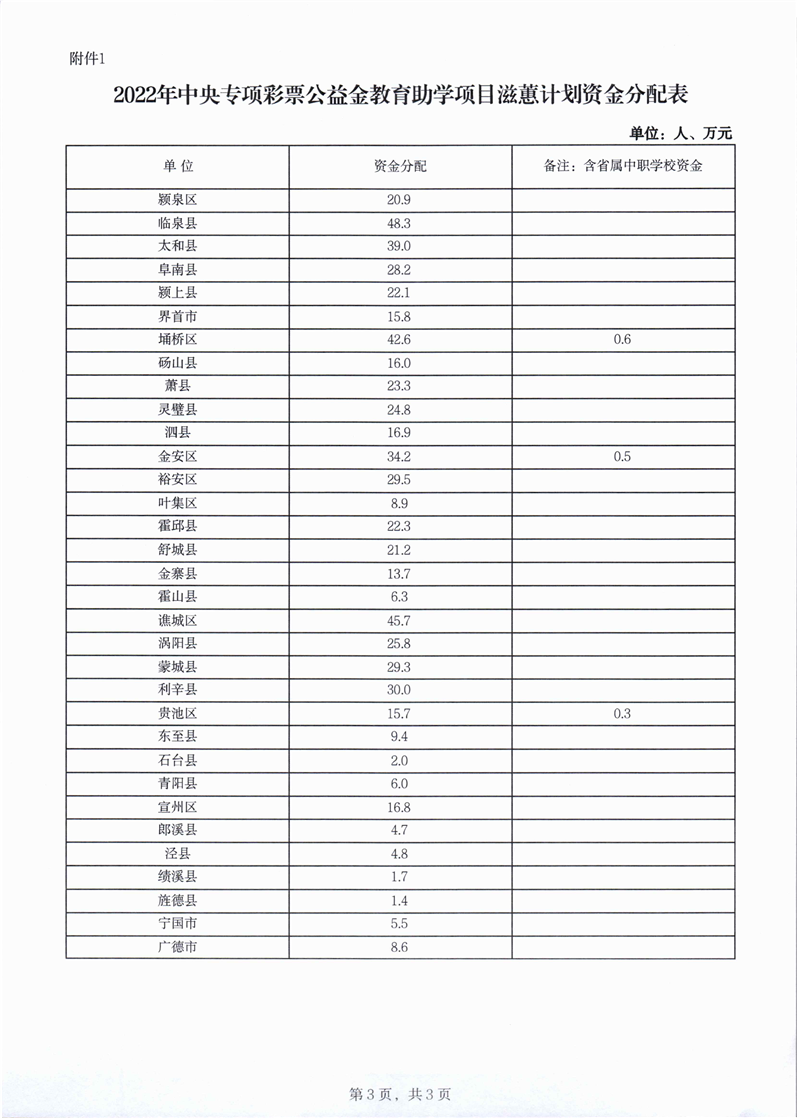 附件1

2022年中央专项彩票公益金教育助学项目滋蕙计划资金分配表

单位：人、万元

| 单 位 | 资金分配 | 备注：含省属中职学校资金 |
|---|---|---|
| 颍泉区 | 20.9 | |
| 临泉县 | 48.3 | |
| 太和县 | 39.0 | |
| 阜南县 | 28.2 | |
| 颍上县 | 22.1 | |
| 界首市 | 15.8 | |
| 埇桥区 | 42.6 | 0.6 |
| 砀山县 | 16.0 | |
| 萧县 | 23.3 | |
| 灵璧县 | 24.8 | |
| 泗县 | 16.9 | |
| 金安区 | 34.2 | 0.5 |
| 裕安区 | 29.5 | |
| 叶集区 | 8.9 | |
| 霍邱县 | 22.3 | |
| 舒城县 | 21.2 | |
| 金寨县 | 13.7 | |
| 霍山县 | 6.3 | |
| 谯城区 | 45.7 | |
| 涡阳县 | 25.8 | |
| 蒙城县 | 29.3 | |
| 利辛县 | 30.0 | |
| 贵池区 | 15.7 | 0.3 |
| 东至县 | 9.4 | |
| 石台县 | 2.0 | |
| 青阳县 | 6.0 | |
| 宣州区 | 16.8 | |
| 郎溪县 | 4.7 | |
| 泾县 | 4.8 | |
| 绩溪县 | 1.7 | |
| 旌德县 | 1.4 | |
| 宁国市 | 5.5 | |
| 广德市 | 8.6 | |

第3页，共3页